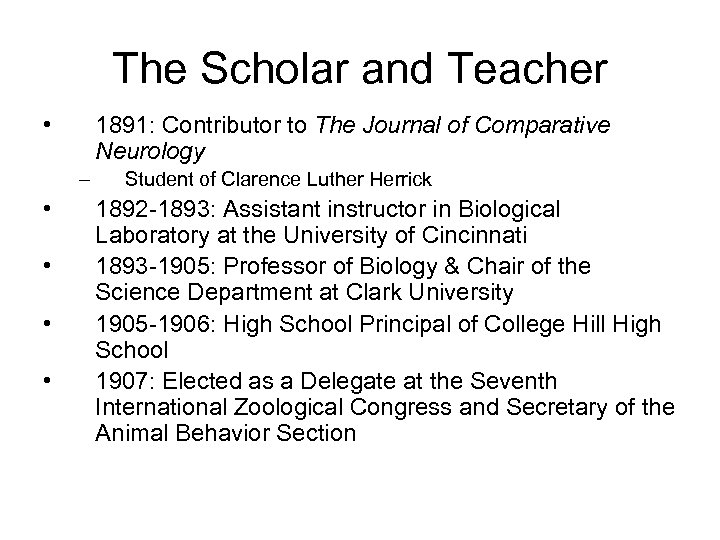 The Scholar and Teacher

• 1891: Contributor to The Journal of Comparative Neurology
– Student of Clarence Luther Herrick
• 1892-1893: Assistant instructor in Biological Laboratory at the University of Cincinnati
• 1893-1905: Professor of Biology & Chair of the Science Department at Clark University
• 1905-1906: High School Principal of College Hill High School
• 1907: Elected as a Delegate at the Seventh International Zoological Congress and Secretary of the Animal Behavior Section